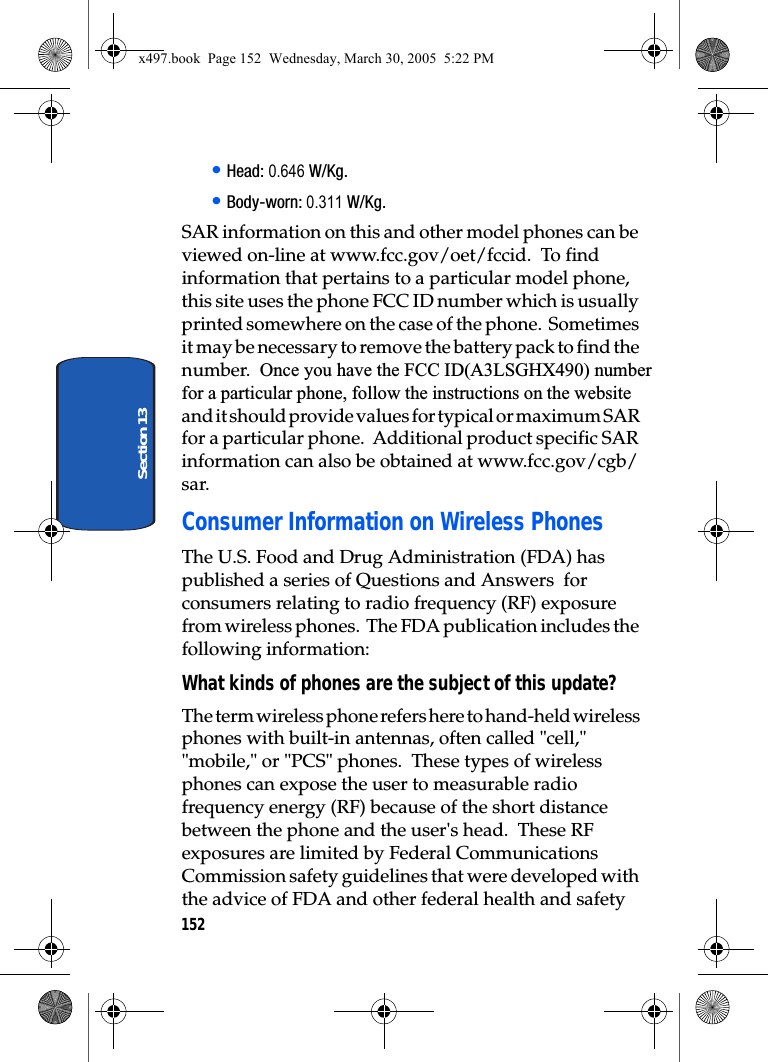 x497.book Page 152 Wednesday, March 30, 2005 5:22 PM

Section 13

• Head: 0.646 W/Kg.

• Body-worn: 0.311 W/Kg.

SAR information on this and other model phones can be viewed on-line at www.fcc.gov/oet/fccid. To find information that pertains to a particular model phone, this site uses the phone FCC ID number which is usually printed somewhere on the case of the phone. Sometimes it may be necessary to remove the battery pack to find the number. Once you have the FCC ID(A3LSGHX490) number for a particular phone, follow the instructions on the website and it should provide values for typical or maximum SAR for a particular phone. Additional product specific SAR information can also be obtained at www.fcc.gov/cgb/sar.

Consumer Information on Wireless Phones

The U.S. Food and Drug Administration (FDA) has published a series of Questions and Answers for consumers relating to radio frequency (RF) exposure from wireless phones. The FDA publication includes the following information:

What kinds of phones are the subject of this update?

The term wireless phone refers here to hand-held wireless phones with built-in antennas, often called "cell," "mobile," or "PCS" phones. These types of wireless phones can expose the user to measurable radio frequency energy (RF) because of the short distance between the phone and the user's head. These RF exposures are limited by Federal Communications Commission safety guidelines that were developed with the advice of FDA and other federal health and safety

152